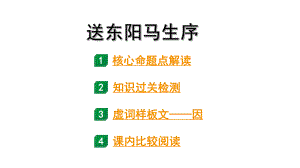 送东阳马生序

1 核心命题点解读

2 知识过关检测

3 虚词样板文——因

4 课内比较阅读